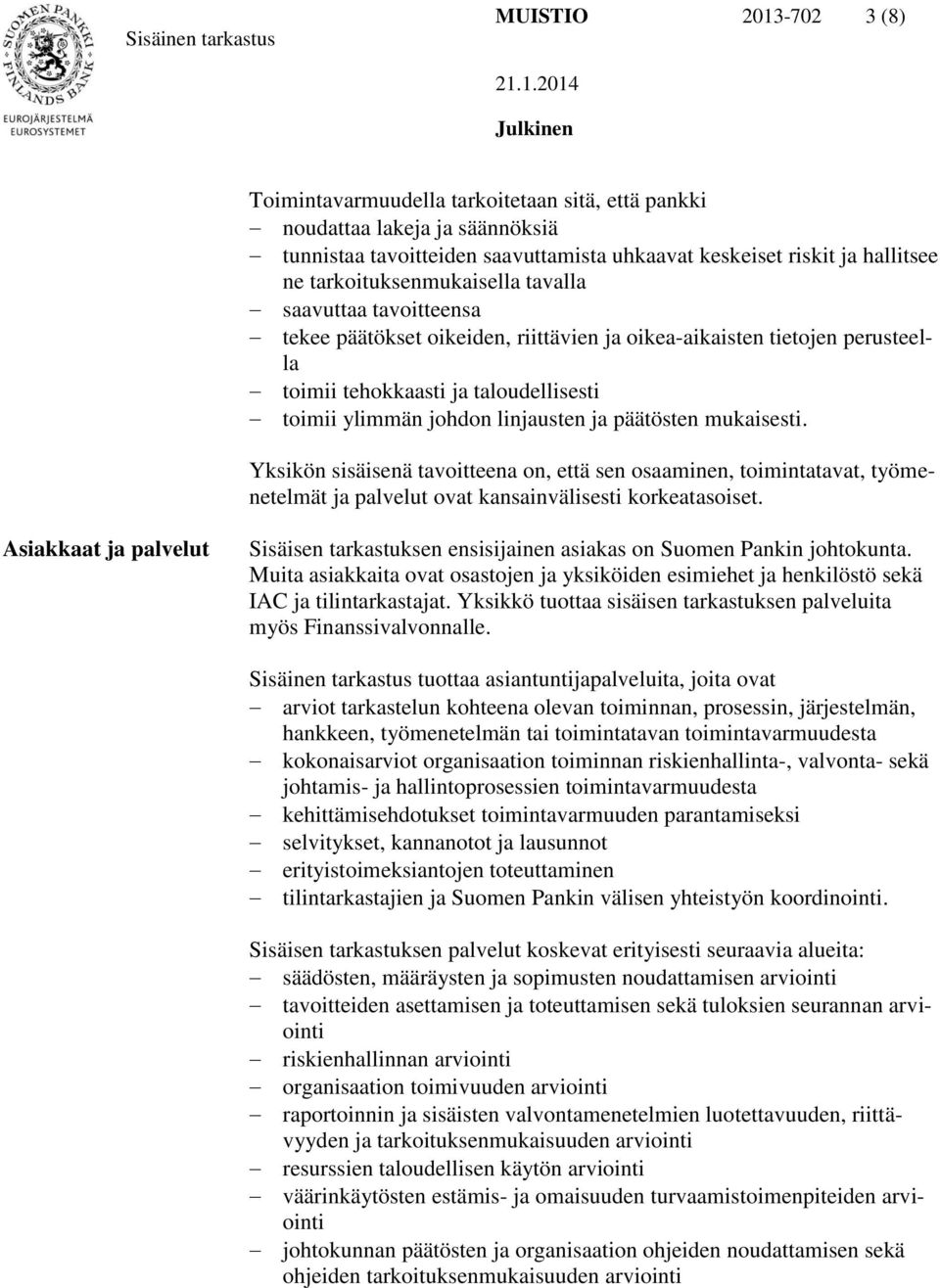 SUOMEN PANKKI FINLANDS BANK
EUROJÄRJESTELMÄ
EUROSYSTEMET

Sisäinen tarkastus MUISTIO 2013-702 3 (8)

21.1.2014

Julkinen

Toimintavarmuudella tarkoitetaan sitä, että pankki
– noudattaa lakeja ja säännöksiä
– tunnistaa tavoitteiden saavuttamista uhkaavat keskeiset riskit ja hallitsee ne tarkoituksenmukaisella tavalla
– saavuttaa tavoitteensa
– tekee päätökset oikeiden, riittävien ja oikea-aikaisten tietojen perusteella
– toimii tehokkaasti ja taloudellisesti
– toimii ylimmän johdon linjausten ja päätösten mukaisesti.

Yksikön sisäisenä tavoitteena on, että sen osaaminen, toimintatavat, työmenetelmät ja palvelut ovat kansainvälisesti korkeatasoiset.

Asiakkaat ja palvelut

Sisäisen tarkastuksen ensisijainen asiakas on Suomen Pankin johtokunta. Muita asiakkaita ovat osastojen ja yksiköiden esimiehet ja henkilöstö sekä IAC ja tilintarkastajat. Yksikkö tuottaa sisäisen tarkastuksen palveluita myös Finanssivalvonnalle.

Sisäinen tarkastus tuottaa asiantuntijapalveluita, joita ovat
– arviot tarkastelun kohteena olevan toiminnan, prosessin, järjestelmän, hankkeen, työmenetelmän tai toimintatavan toimintavarmuudesta
– kokonaisarviot organisaation toiminnan riskienhallinta-, valvonta- sekä johtamis- ja hallintoprosessien toimintavarmuudesta
– kehittämisehdotukset toimintavarmuuden parantamiseksi
– selvitykset, kannanotot ja lausunnot
– erityistoimeksiantojen toteuttaminen
– tilintarkastajien ja Suomen Pankin välisen yhteistyön koordinointi.

Sisäisen tarkastuksen palvelut koskevat erityisesti seuraavia alueita:
– säädösten, määräysten ja sopimusten noudattamisen arviointi
– tavoitteiden asettamisen ja toteuttamisen sekä tuloksien seurannan arviointi
– riskienhallinnan arviointi
– organisaation toimivuuden arviointi
– raportoinnin ja sisäisten valvontamenetelmien luotettavuuden, riittävyyden ja tarkoituksenmukaisuuden arviointi
– resurssien taloudellisen käytön arviointi
– väärinkäytösten estämis- ja omaisuuden turvaamistoimenpiteiden arviointi
– johtokunnan päätösten ja organisaation ohjeiden noudattamisen sekä ohjeiden tarkoituksenmukaisuuden arviointi